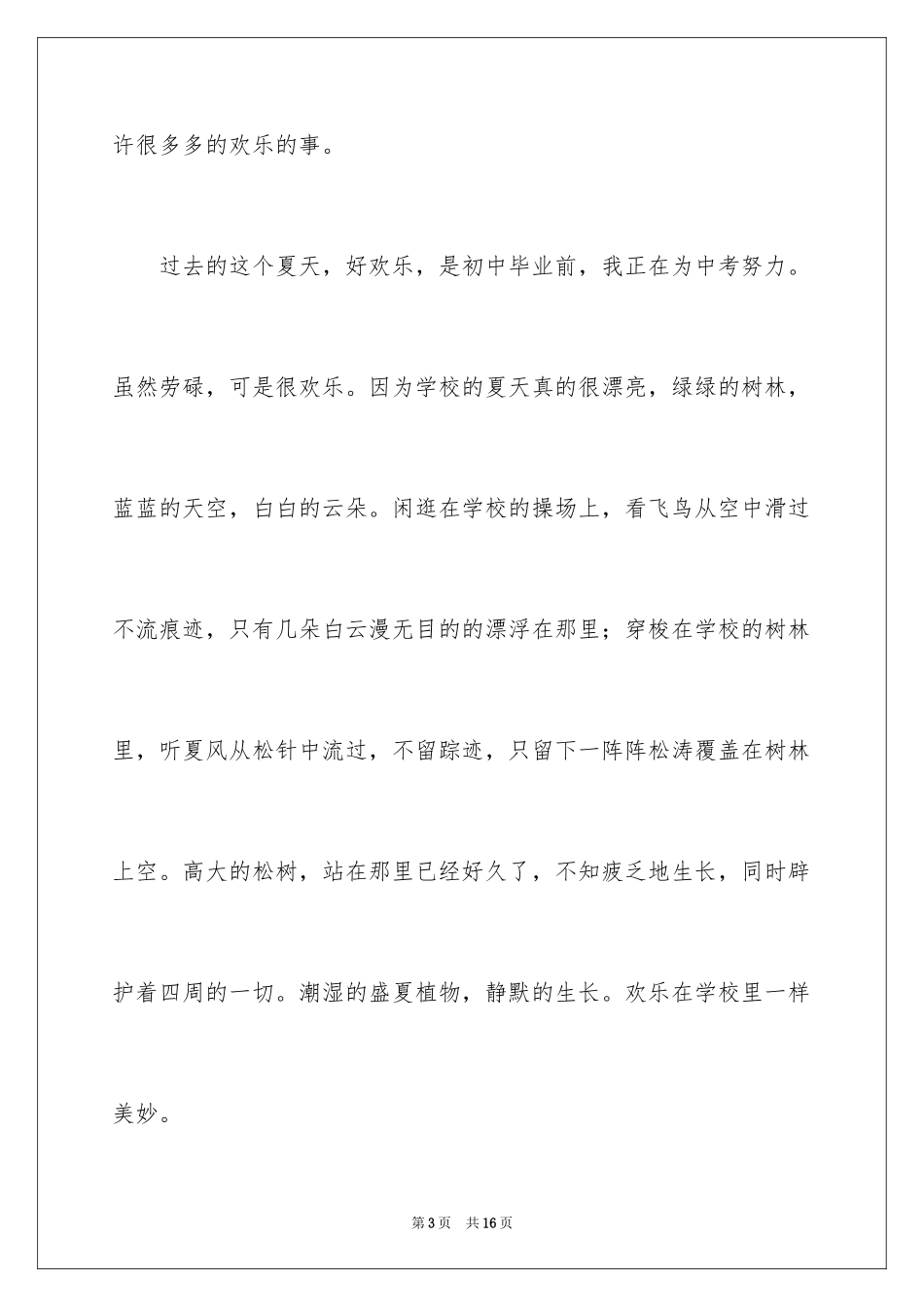 许很多多的欢乐的事。

过去的这个夏天，好欢乐，是初中毕业前，我正在为中考努力。虽然劳碌，可是很欢乐。因为学校的夏天真的很漂亮，绿绿的树林，蓝蓝的天空，白白的云朵。闲逛在学校的操场上，看飞鸟从空中滑过不流痕迹，只有几朵白云漫无目的的漂浮在那里；穿梭在学校的树林里，听夏风从松针中流过，不留踪迹，只留下一阵阵松涛覆盖在树林上空。高大的松树，站在那里已经好久了，不知疲乏地生长，同时辟护着四周的一切。潮湿的盛夏植物，静默的生长。欢乐在学校里一样美妙。

第3页　共16页